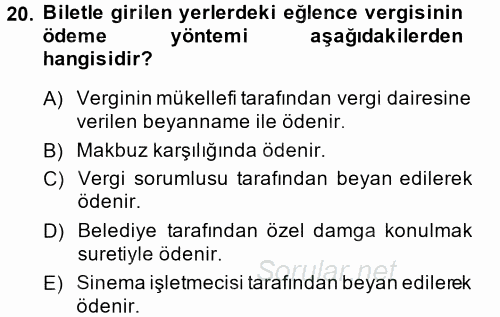 20. Biletle girilen yerlerdeki eğlence vergisinin ödeme yöntemi aşağıdakilerden hangisidir?

A) Verginin mükellefi tarafından vergi dairesine verilen beyanname ile ödenir.

B) Makbuz karşılığında ödenir.

C) Vergi sorumlusu tarafından beyan edilerek ödenir.

D) Belediye tarafından özel damga konulmak suretiyle ödenir.

E) Sinema işletmecisi tarafından beyan edilerek ödenir.

Sorular.net